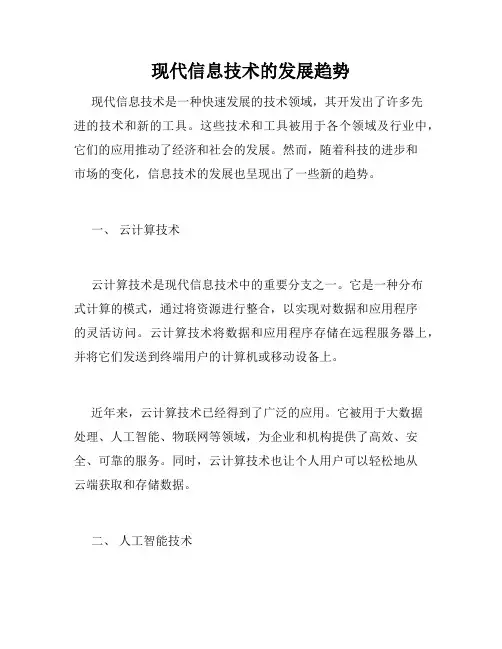 现代信息技术的发展趋势

现代信息技术是一种快速发展的技术领域，其开发出了许多先进的技术和新的工具。这些技术和工具被用于各个领域及行业中，它们的应用推动了经济和社会的发展。然而，随着科技的进步和市场的变化，信息技术的发展也呈现出了一些新的趋势。

一、 云计算技术

云计算技术是现代信息技术中的重要分支之一。它是一种分布式计算的模式，通过将资源进行整合，以实现对数据和应用程序的灵活访问。云计算技术将数据和应用程序存储在远程服务器上，并将它们发送到终端用户的计算机或移动设备上。

近年来，云计算技术已经得到了广泛的应用。它被用于大数据处理、人工智能、物联网等领域，为企业和机构提供了高效、安全、可靠的服务。同时，云计算技术也让个人用户可以轻松地从云端获取和存储数据。

二、 人工智能技术